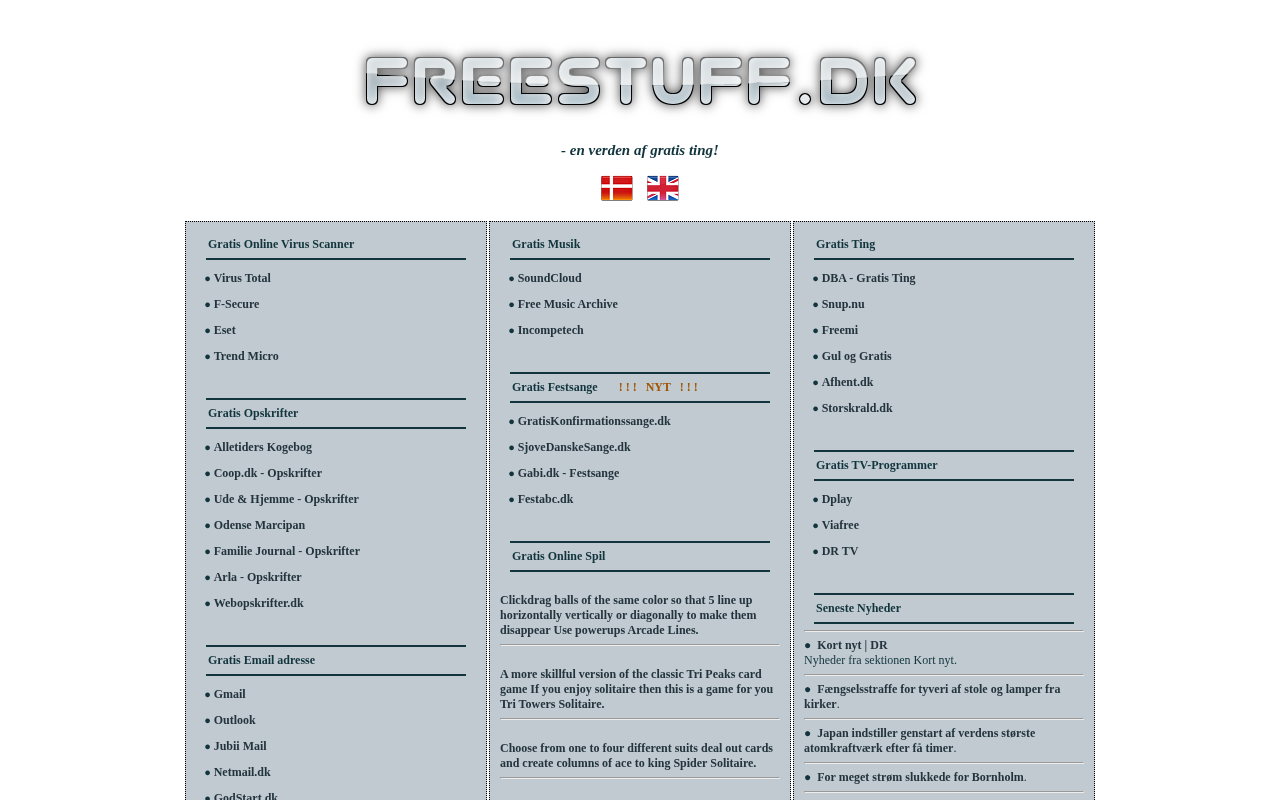 FREESTUFF.DK

- en verden af gratis ting!

Gratis Online Virus Scanner

● Virus Total
● F-Secure
● Eset
● Trend Micro

Gratis Opskrifter

● Alletiders Kogebog
● Coop.dk - Opskrifter
● Ude & Hjemme - Opskrifter
● Odense Marcipan
● Familie Journal - Opskrifter
● Arla - Opskrifter
● Webopskrifter.dk

Gratis Email adresse

● Gmail
● Outlook
● Jubii Mail
● Netmail.dk
● GodStart.dk

Gratis Musik

● SoundCloud
● Free Music Archive
● Incompetech

Gratis Festsange ! ! ! NYT ! ! !

● GratisKonfirmationssange.dk
● SjoveDanskeSange.dk
● Gabi.dk - Festsange
● Festabc.dk

Gratis Online Spil

Clickdrag balls of the same color so that 5 line up horizontally vertically or diagonally to make them disappear Use powerups Arcade Lines.

A more skillful version of the classic Tri Peaks card game If you enjoy solitaire then this is a game for you Tri Towers Solitaire.

Choose from one to four different suits deal out cards and create columns of ace to king Spider Solitaire.

Gratis Ting

● DBA - Gratis Ting
● Snup.nu
● Freemi
● Gul og Gratis
● Afhent.dk
● Storskrald.dk

Gratis TV-Programmer

● Dplay
● Viafree
● DR TV

Seneste Nyheder

● Kort nyt | DR
Nyheder fra sektionen Kort nyt.

● Fængselsstraffe for tyveri af stole og lamper fra kirker.

● Japan indstiller genstart af verdens største atomkraftværk efter få timer.

● For meget strøm slukkede for Bornholm.